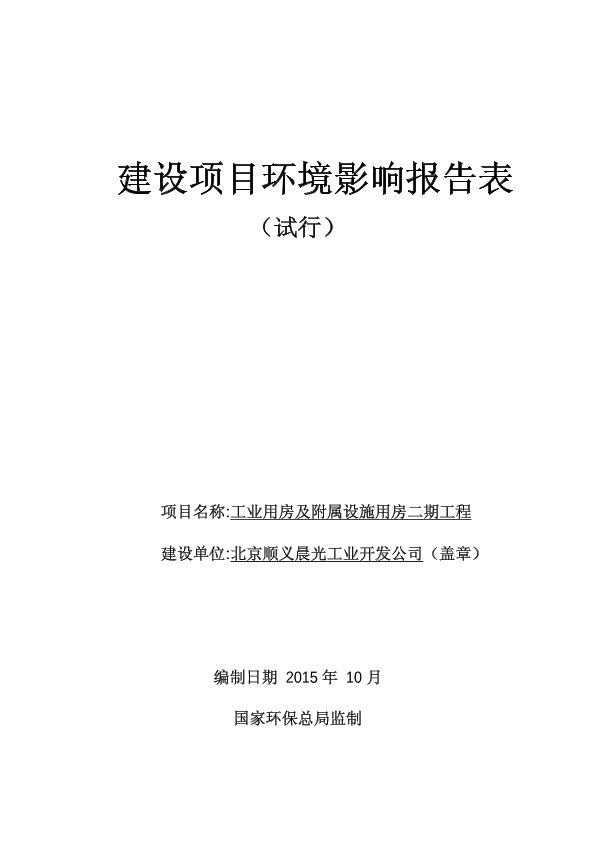 建设项目环境影响报告表

（试行）

项目名称:工业用房及附属设施用房二期工程

建设单位:北京顺义晨光工业开发公司（盖章）

编制日期 2015 年 10 月

国家环保总局监制